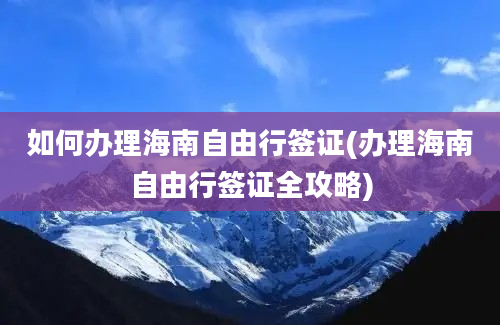 如何办理海南自由行签证(办理海南自由行签证全攻略)